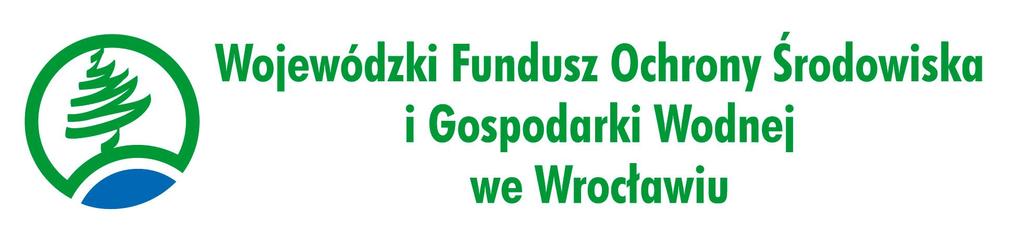 Wojewódzki Fundusz Ochrony Środowiska
i Gospodarki Wodnej
we Wrocławiu